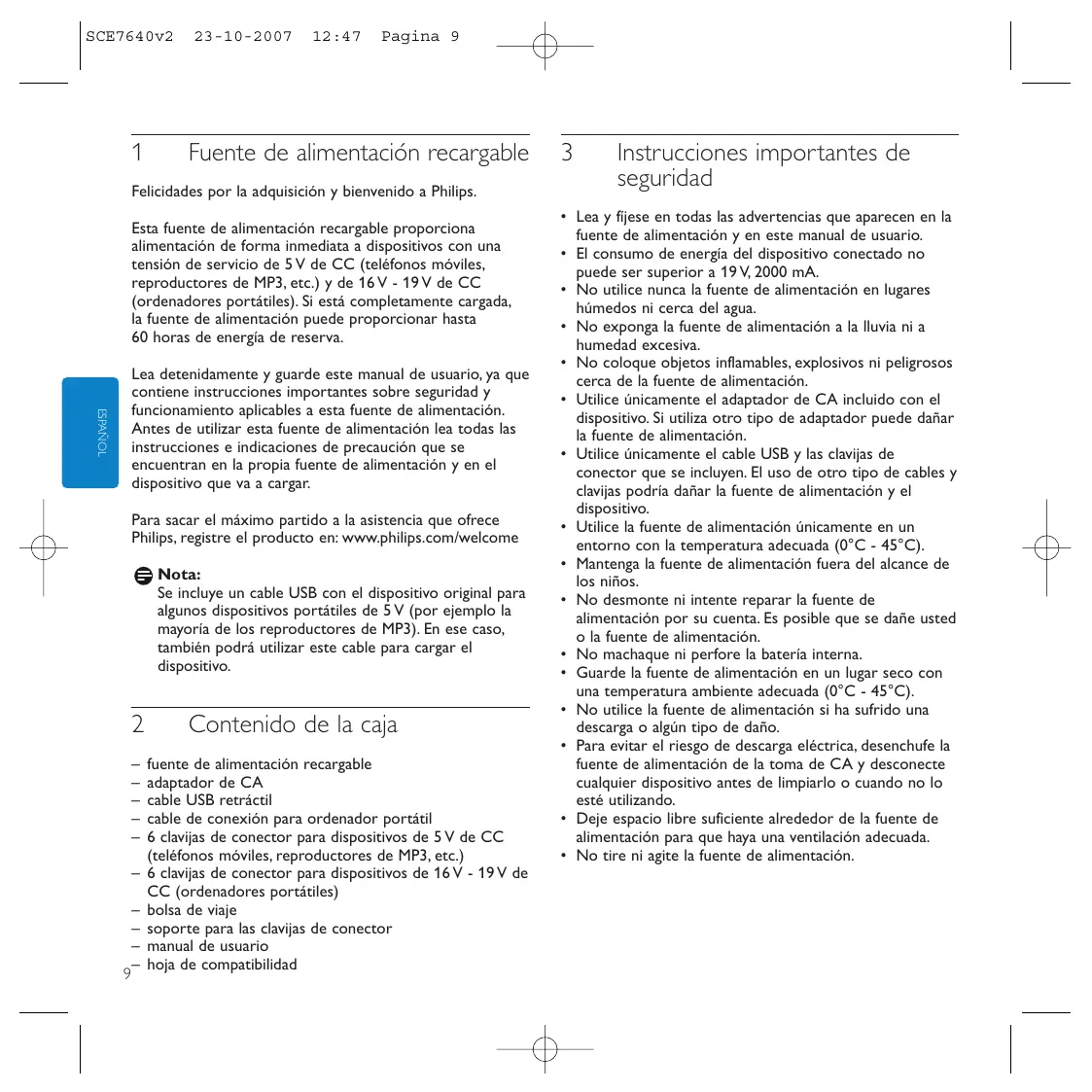 SCE7640v2 23-10-2007 12:47 Pagina 9

ESPAÑOL

1 Fuente de alimentación recargable

Felicidades por la adquisición y bienvenido a Philips.

Esta fuente de alimentación recargable proporciona alimentación de forma inmediata a dispositivos con una tensión de servicio de 5 V de CC (teléfonos móviles, reproductores de MP3, etc.) y de 16 V - 19 V de CC (ordenadores portátiles). Si está completamente cargada, la fuente de alimentación puede proporcionar hasta 60 horas de energía de reserva.

Lea detenidamente y guarde este manual de usuario, ya que contiene instrucciones importantes sobre seguridad y funcionamiento aplicables a esta fuente de alimentación. Antes de utilizar esta fuente de alimentación lea todas las instrucciones e indicaciones de precaución que se encuentran en la propia fuente de alimentación y en el dispositivo que va a cargar.

Para sacar el máximo partido a la asistencia que ofrece Philips, registre el producto en: www.philips.com/welcome

Nota:
Se incluye un cable USB con el dispositivo original para algunos dispositivos portátiles de 5 V (por ejemplo la mayoría de los reproductores de MP3). En ese caso, también podrá utilizar este cable para cargar el dispositivo.

2 Contenido de la caja

– fuente de alimentación recargable
– adaptador de CA
– cable USB retráctil
– cable de conexión para ordenador portátil
– 6 clavijas de conector para dispositivos de 5 V de CC (teléfonos móviles, reproductores de MP3, etc.)
– 6 clavijas de conector para dispositivos de 16 V - 19 V de CC (ordenadores portátiles)
– bolsa de viaje
– soporte para las clavijas de conector
– manual de usuario
– hoja de compatibilidad

9

3 Instrucciones importantes de seguridad

• Lea y fíjese en todas las advertencias que aparecen en la fuente de alimentación y en este manual de usuario.
• El consumo de energía del dispositivo conectado no puede ser superior a 19 V, 2000 mA.
• No utilice nunca la fuente de alimentación en lugares húmedos ni cerca del agua.
• No exponga la fuente de alimentación a la lluvia ni a humedad excesiva.
• No coloque objetos inflamables, explosivos ni peligrosos cerca de la fuente de alimentación.
• Utilice únicamente el adaptador de CA incluido con el dispositivo. Si utiliza otro tipo de adaptador puede dañar la fuente de alimentación.
• Utilice únicamente el cable USB y las clavijas de conector que se incluyen. El uso de otro tipo de cables y clavijas podría dañar la fuente de alimentación y el dispositivo.
• Utilice la fuente de alimentación únicamente en un entorno con la temperatura adecuada (0°C - 45°C).
• Mantenga la fuente de alimentación fuera del alcance de los niños.
• No desmonte ni intente reparar la fuente de alimentación por su cuenta. Es posible que se dañe usted o la fuente de alimentación.
• No machaque ni perfore la batería interna.
• Guarde la fuente de alimentación en un lugar seco con una temperatura ambiente adecuada (0°C - 45°C).
• No utilice la fuente de alimentación si ha sufrido una descarga o algún tipo de daño.
• Para evitar el riesgo de descarga eléctrica, desenchufe la fuente de alimentación de la toma de CA y desconecte cualquier dispositivo antes de limpiarlo o cuando no lo esté utilizando.
• Deje espacio libre suficiente alrededor de la fuente de alimentación para que haya una ventilación adecuada.
• No tire ni agite la fuente de alimentación.